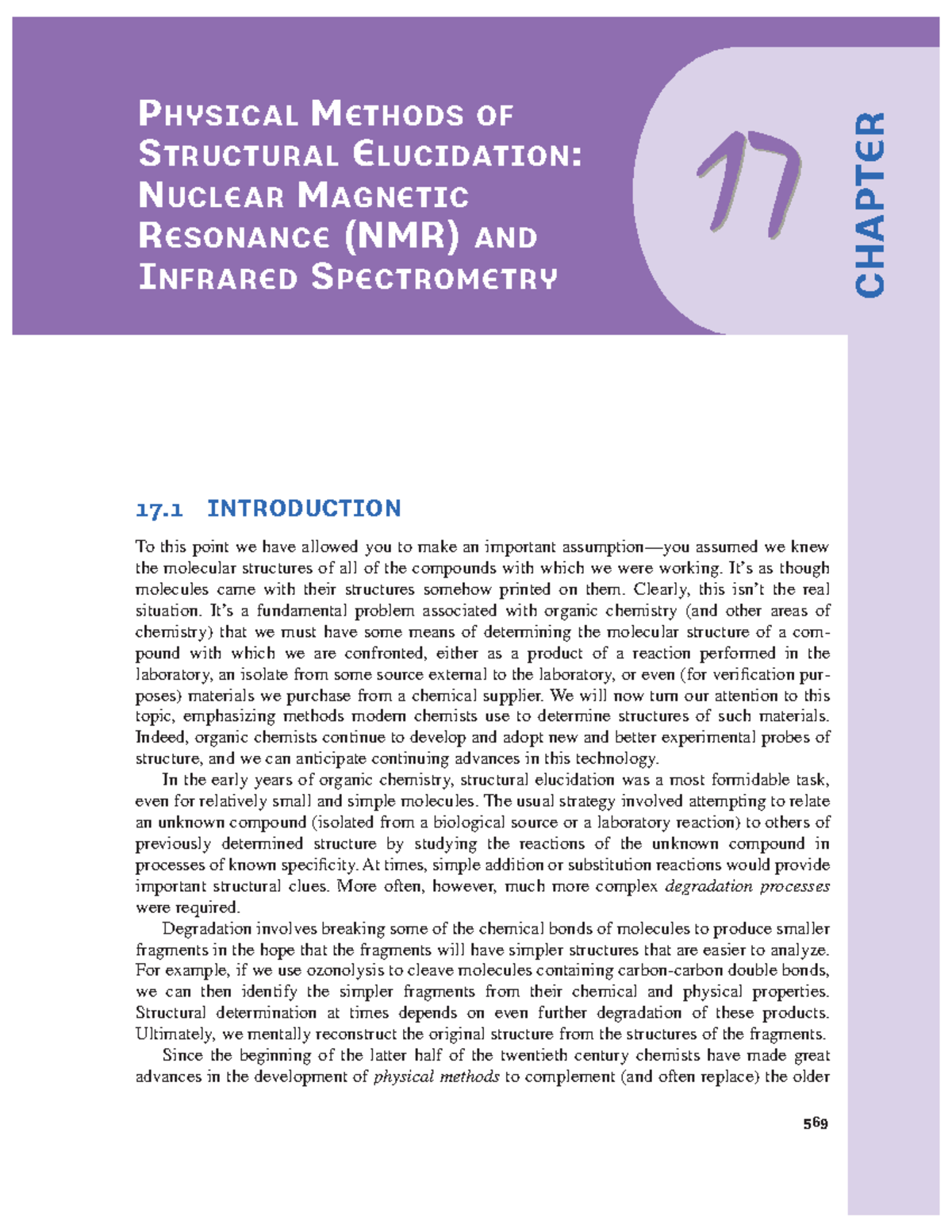 PHYSICAL METHODS OF STRUCTURAL ELUCIDATION: NUCLEAR MAGNETIC RESONANCE (NMR) AND INFRARED SPECTROMETRY

17

CHAPTER

17.1 INTRODUCTION

To this point we have allowed you to make an important assumption—you assumed we knew the molecular structures of all of the compounds with which we were working. It's as though molecules came with their structures somehow printed on them. Clearly, this isn't the real situation. It's a fundamental problem associated with organic chemistry (and other areas of chemistry) that we must have some means of determining the molecular structure of a compound with which we are confronted, either as a product of a reaction performed in the laboratory, an isolate from some source external to the laboratory, or even (for verification purposes) materials we purchase from a chemical supplier. We will now turn our attention to this topic, emphasizing methods modern chemists use to determine structures of such materials. Indeed, organic chemists continue to develop and adopt new and better experimental probes of structure, and we can anticipate continuing advances in this technology.

In the early years of organic chemistry, structural elucidation was a most formidable task, even for relatively small and simple molecules. The usual strategy involved attempting to relate an unknown compound (isolated from a biological source or a laboratory reaction) to others of previously determined structure by studying the reactions of the unknown compound in processes of known specificity. At times, simple addition or substitution reactions would provide important structural clues. More often, however, much more complex degradation processes were required.

Degradation involves breaking some of the chemical bonds of molecules to produce smaller fragments in the hope that the fragments will have simpler structures that are easier to analyze. For example, if we use ozonolysis to cleave molecules containing carbon-carbon double bonds, we can then identify the simpler fragments from their chemical and physical properties. Structural determination at times depends on even further degradation of these products. Ultimately, we mentally reconstruct the original structure from the structures of the fragments.

Since the beginning of the latter half of the twentieth century chemists have made great advances in the development of physical methods to complement (and often replace) the older

569